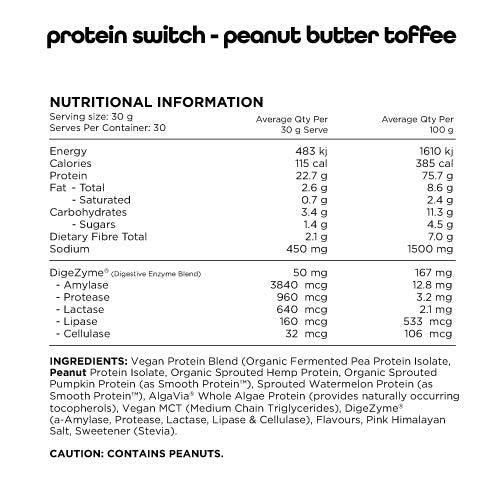 protein switch - peanut butter toffee

NUTRITIONAL INFORMATION

| Serving size: 30 g Serves Per Container: 30 | Average Qty Per 30 g Serve | Average Qty Per 100 g |
|---|---|---|
| Energy | 483 kj | 1610 kj |
| Calories | 115 cal | 385 cal |
| Protein | 22.7 g | 75.7 g |
| Fat - Total | 2.6 g | 8.6 g |
| - Saturated | 0.7 g | 2.4 g |
| Carbohydrates | 3.4 g | 11.3 g |
| - Sugars | 1.4 g | 4.5 g |
| Dietary Fibre Total | 2.1 g | 7.0 g |
| Sodium | 450 mg | 1500 mg |
| DigeZyme® (Digestive Enzyme Blend) | 50 mg | 167 mg |
| - Amylase | 3840 mcg | 12.8 mg |
| - Protease | 960 mcg | 3.2 mg |
| - Lactase | 640 mcg | 2.1 mg |
| - Lipase | 160 mcg | 533 mcg |
| - Cellulase | 32 mcg | 106 mcg |

INGREDIENTS: Vegan Protein Blend (Organic Fermented Pea Protein Isolate, Peanut Protein Isolate, Organic Sprouted Hemp Protein, Organic Sprouted Pumpkin Protein (as Smooth Protein™), Sprouted Watermelon Protein (as Smooth Protein™), AlgaVia® Whole Algae Protein (provides naturally occurring tocopherols), Vegan MCT (Medium Chain Triglycerides), DigeZyme® (a-Amylase, Protease, Lactase, Lipase & Cellulase), Flavours, Pink Himalayan Salt, Sweetener (Stevia).

CAUTION: CONTAINS PEANUTS.